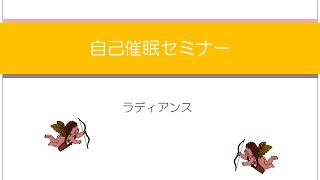 自己催眠セミナー

ラディアンス